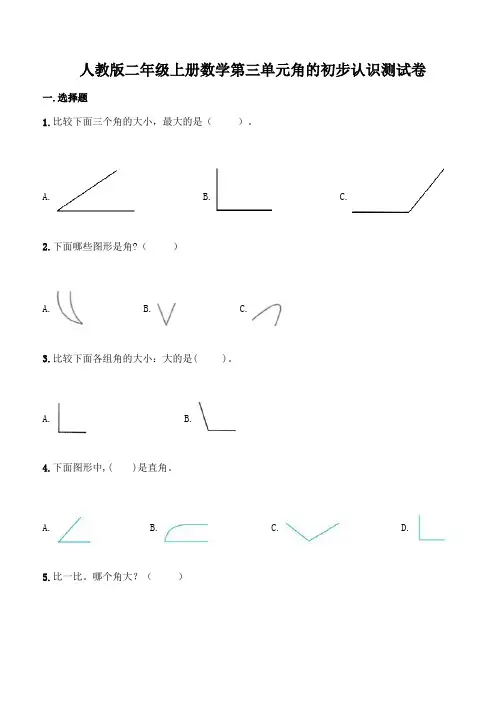 人教版二年级上册数学第三单元角的初步认识测试卷

一. 选择题

1. 比较下面三个角的大小，最大的是（　　）.

A.

B.

C.

2. 下面哪些图形是角?（　　）

A.

B.

C.

3. 比较下面各组角的大小：大的是(　　).

A.

B.

4. 下面图形中,(　　)是直角.

A.

B.

C.

D.

5. 比一比，哪个角大?（　　）